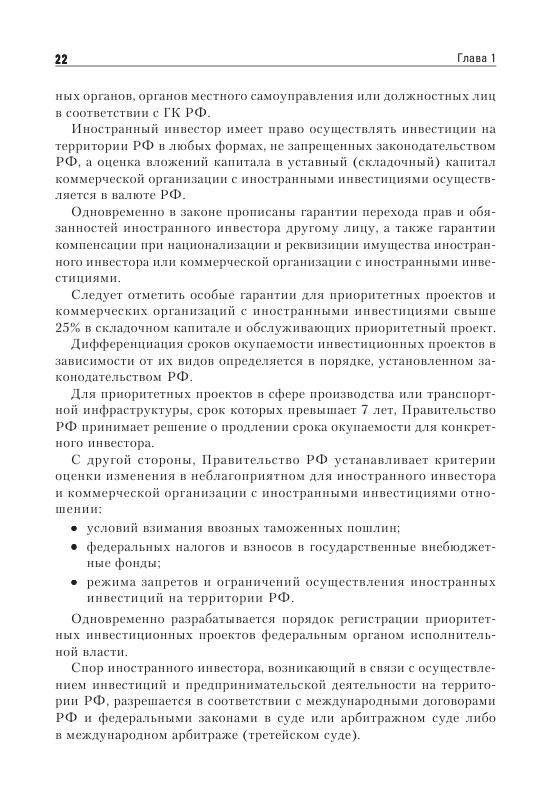 22 Глава 1

ных органов, органов местного самоуправления или должностных лиц в соответствии с ГК РФ.

Иностранный инвестор имеет право осуществлять инвестиции на территории РФ в любых формах, не запрещенных законодательством РФ, а оценка вложений капитала в уставный (складочный) капитал коммерческой организации с иностранными инвестициями осуществляется в валюте РФ.

Одновременно в законе прописаны гарантии перехода прав и обязанностей иностранного инвестора другому лицу, а также гарантии компенсации при национализации и реквизиции имущества иностранного инвестора или коммерческой организации с иностранными инвестициями.

Следует отметить особые гарантии для приоритетных проектов и коммерческих организаций с иностранными инвестициями свыше 25% в складочном капитале и обслуживающих приоритетный проект.

Дифференциация сроков окупаемости инвестиционных проектов в зависимости от их видов определяется в порядке, установленном законодательством РФ.

Для приоритетных проектов в сфере производства или транспортной инфраструктуры, срок которых превышает 7 лет, Правительство РФ принимает решение о продлении срока окупаемости для конкретного инвестора.

С другой стороны, Правительство РФ устанавливает критерии оценки изменения в неблагоприятном для иностранного инвестора и коммерческой организации с иностранными инвестициями отношении:

• условий взимания ввозных таможенных пошлин;

• федеральных налогов и взносов в государственные внебюджетные фонды;

• режима запретов и ограничений осуществления иностранных инвестиций на территории РФ.

Одновременно разрабатывается порядок регистрации приоритетных инвестиционных проектов федеральным органом исполнительной власти.

Спор иностранного инвестора, возникающий в связи с осуществлением инвестиций и предпринимательской деятельности на территории РФ, разрешается в соответствии с международными договорами РФ и федеральными законами в суде или арбитражном суде либо в международном арбитраже (третейском суде).